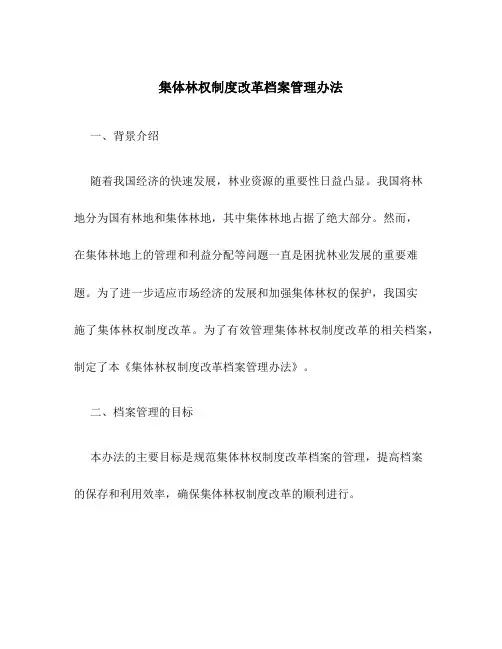 集体林权制度改革档案管理办法

一、背景介绍

随着我国经济的快速发展，林业资源的重要性日益凸显。我国将林地分为国有林地和集体林地，其中集体林地占据了绝大部分。然而，在集体林地上的管理和利益分配等问题一直是困扰林业发展的重要难题。为了进一步适应市场经济的发展和加强集体林权的保护，我国实施了集体林权制度改革。为了有效管理集体林权制度改革的相关档案，制定了本《集体林权制度改革档案管理办法》。

二、档案管理的目标

本办法的主要目标是规范集体林权制度改革档案的管理，提高档案的保存和利用效率，确保集体林权制度改革的顺利进行。